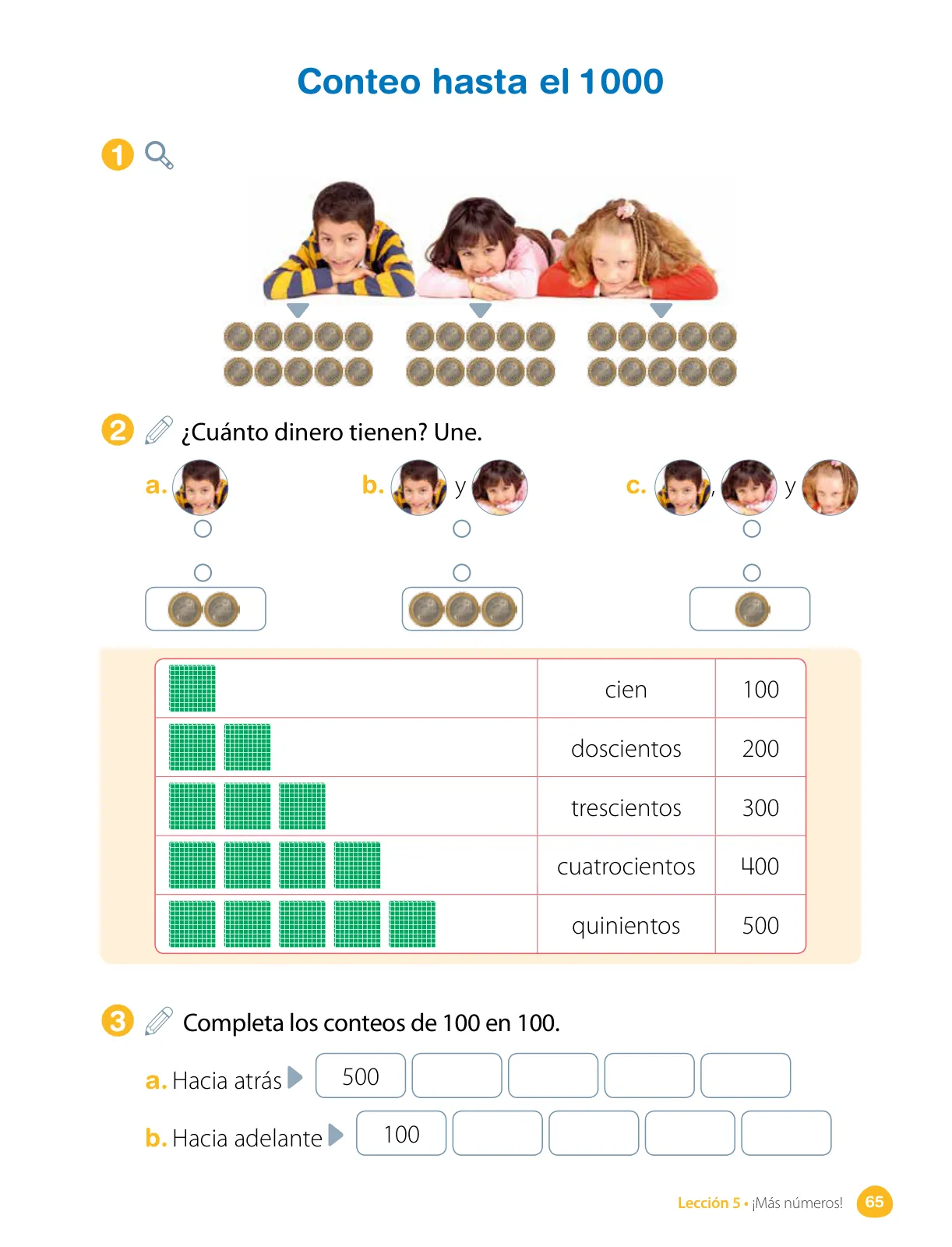 Conteo hasta el 1000

1

2 ¿Cuánto dinero tienen? Une.

a.

b. y

c. , y

| | cien | 100 |
|---|---|---|
| | doscientos | 200 |
| | trescientos | 300 |
| | cuatrocientos | 400 |
| | quinientos | 500 |

3 Completa los conteos de 100 en 100.

a. Hacia atrás 500

b. Hacia adelante 100

Lección 5 • ¡Más números! 65